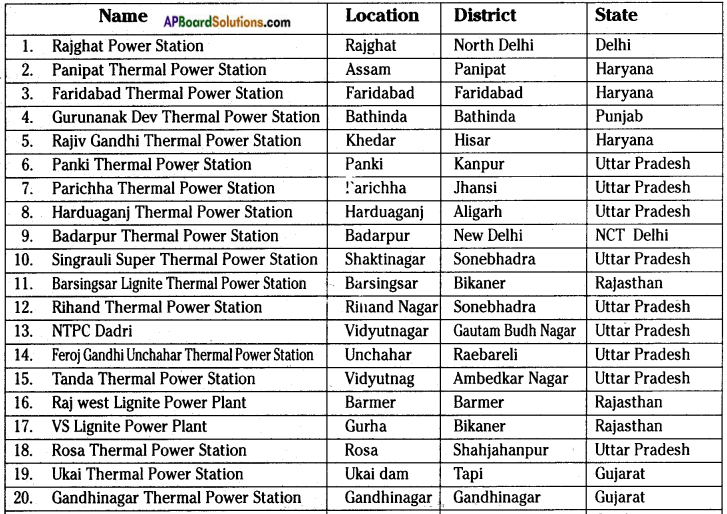 | Name APBoardSolutions.com | Location | District | State |
|---|---|---|---|
| 1. Rajghat Power Station | Rajghat | North Delhi | Delhi |
| 2. Panipat Thermal Power Station | Assam | Panipat | Haryana |
| 3. Faridabad Thermal Power Station | Faridabad | Faridabad | Haryana |
| 4. Gurunanak Dev Thermal Power Station | Bathinda | Bathinda | Punjab |
| 5. Rajiv Gandhi Thermal Power Station | Khedar | Hisar | Haryana |
| 6. Panki Thermal Power Station | Panki | Kanpur | Uttar Pradesh |
| 7. Parichha Thermal Power Station | Parichha | Jhansi | Uttar Pradesh |
| 8. Harduaganj Thermal Power Station | Harduaganj | Aligarh | Uttar Pradesh |
| 9. Badarpur Thermal Power Station | Badarpur | New Delhi | NCT Delhi |
| 10. Singrauli Super Thermal Power Station | Shaktinagar | Sonebhadra | Uttar Pradesh |
| 11. Barsingsar Lignite Thermal Power Station | Barsingsar | Bikaner | Rajasthan |
| 12. Rihand Thermal Power Station | Rihand Nagar | Sonebhadra | Uttar Pradesh |
| 13. NTPC Dadri | Vidyutnagar | Gautam Budh Nagar | Uttar Pradesh |
| 14. Feroj Gandhi Unchahar Thermal Power Station | Unchahar | Raebareli | Uttar Pradesh |
| 15. Tanda Thermal Power Station | Vidyutnag | Ambedkar Nagar | Uttar Pradesh |
| 16. Raj west Lignite Power Plant | Barmer | Barmer | Rajasthan |
| 17. VS Lignite Power Plant | Gurha | Bikaner | Rajasthan |
| 18. Rosa Thermal Power Station | Rosa | Shahjahanpur | Uttar Pradesh |
| 19. Ukai Thermal Power Station | Ukai dam | Tapi | Gujarat |
| 20. Gandhinagar Thermal Power Station | Gandhinagar | Gandhinagar | Gujarat |